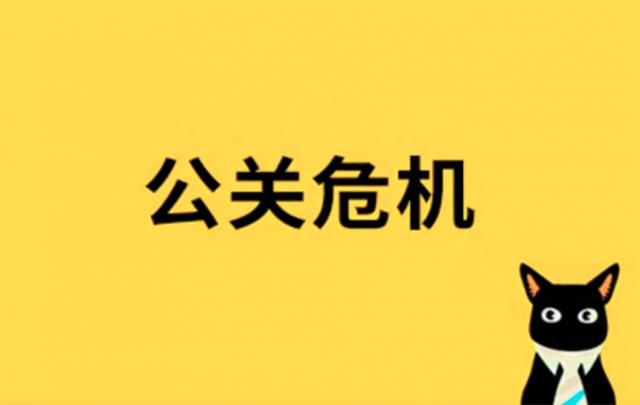 公关危机